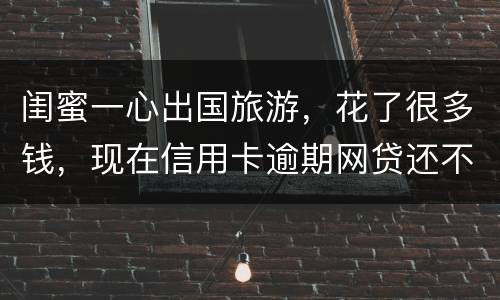 闺蜜一心出国旅游，花了很多钱，现在信用卡逾期网贷还不